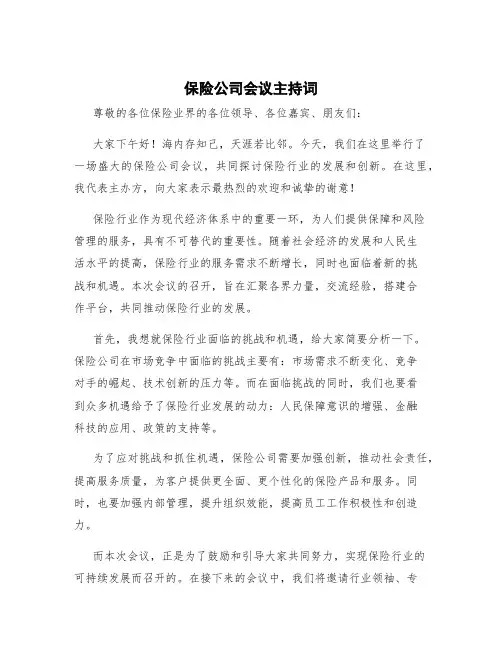 保险公司会议主持词

尊敬的各位保险业界的各位领导、各位嘉宾、朋友们：

大家下午好！海内存知己，天涯若比邻。今天，我们在这里举行了一场盛大的保险公司会议，共同探讨保险行业的发展和创新。在这里，我代表主办方，向大家表示最热烈的欢迎和诚挚的谢意！

保险行业作为现代经济体系中的重要一环，为人们提供保障和风险管理的服务，具有不可替代的重要性。随着社会经济的发展和人民生活水平的提高，保险行业的服务需求不断增长，同时也面临着新的挑战和机遇。本次会议的召开，旨在汇聚各界力量，交流经验，搭建合作平台，共同推动保险行业的发展。

首先，我想就保险行业面临的挑战和机遇，给大家简要分析一下。保险公司在市场竞争中面临的挑战主要有：市场需求不断变化、竞争对手的崛起、技术创新的压力等。而在面临挑战的同时，我们也要看到众多机遇给予了保险行业发展的动力：人民保障意识的增强、金融科技的应用、政策的支持等。

为了应对挑战和抓住机遇，保险公司需要加强创新，推动社会责任，提高服务质量，为客户提供更全面、更个性化的保险产品和服务。同时，也要加强内部管理，提升组织效能，提高员工工作积极性和创造力。

而本次会议，正是为了鼓励和引导大家共同努力，实现保险行业的可持续发展而召开的。在接下来的会议中，我们将邀请行业领袖、专